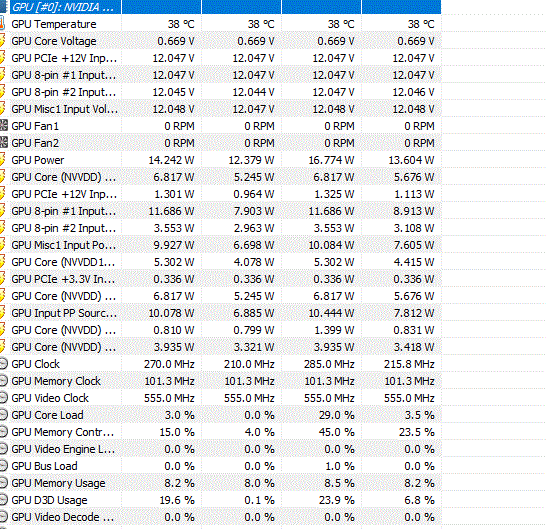 | GPU [#0]: NVIDIA ... | | | | |
|---|---|---|---|---|
| GPU Temperature | 38 °C | 38 °C | 38 °C | 38 °C |
| GPU Core Voltage | 0.669 V | 0.669 V | 0.669 V | 0.669 V |
| GPU PCIe +12V Inp... | 12.047 V | 12.047 V | 12.047 V | 12.047 V |
| GPU 8-pin #1 Input... | 12.047 V | 12.047 V | 12.047 V | 12.047 V |
| GPU 8-pin #2 Input... | 12.045 V | 12.044 V | 12.047 V | 12.046 V |
| GPU Misc1 Input Vol... | 12.048 V | 12.047 V | 12.048 V | 12.048 V |
| GPU Fan1 | 0 RPM | 0 RPM | 0 RPM | 0 RPM |
| GPU Fan2 | 0 RPM | 0 RPM | 0 RPM | 0 RPM |
| GPU Power | 14.242 W | 12.379 W | 16.774 W | 13.604 W |
| GPU Core (NVVDD) ... | 6.817 W | 5.245 W | 6.817 W | 5.676 W |
| GPU PCIe +12V Inp... | 1.301 W | 0.964 W | 1.325 W | 1.113 W |
| GPU 8-pin #1 Input... | 11.686 W | 7.903 W | 11.686 W | 8.913 W |
| GPU 8-pin #2 Input... | 3.553 W | 2.963 W | 3.553 W | 3.108 W |
| GPU Misc1 Input Po... | 9.927 W | 6.698 W | 10.084 W | 7.605 W |
| GPU Core (NVVDD1... | 5.302 W | 4.078 W | 5.302 W | 4.415 W |
| GPU PCIe +3.3V In... | 0.336 W | 0.336 W | 0.336 W | 0.336 W |
| GPU Core (NVVDD) ... | 6.817 W | 5.245 W | 6.817 W | 5.676 W |
| GPU Input PP Sourc... | 10.078 W | 6.885 W | 10.444 W | 7.812 W |
| GPU Core (NVVDD) ... | 0.810 W | 0.799 W | 1.399 W | 0.831 W |
| GPU Core (NVVDD) ... | 3.935 W | 3.321 W | 3.935 W | 3.418 W |
| GPU Clock | 270.0 MHz | 210.0 MHz | 285.0 MHz | 215.8 MHz |
| GPU Memory Clock | 101.3 MHz | 101.3 MHz | 101.3 MHz | 101.3 MHz |
| GPU Video Clock | 555.0 MHz | 555.0 MHz | 555.0 MHz | 555.0 MHz |
| GPU Core Load | 3.0 % | 0.0 % | 29.0 % | 3.5 % |
| GPU Memory Contr... | 15.0 % | 4.0 % | 45.0 % | 23.5 % |
| GPU Video Engine L... | 0.0 % | 0.0 % | 0.0 % | 0.0 % |
| GPU Bus Load | 0.0 % | 0.0 % | 1.0 % | 0.0 % |
| GPU Memory Usage | 8.2 % | 8.0 % | 8.5 % | 8.2 % |
| GPU D3D Usage | 19.6 % | 0.1 % | 23.9 % | 6.8 % |
| GPU Video Decode ... | 0.0 % | 0.0 % | 0.0 % | 0.0 % |